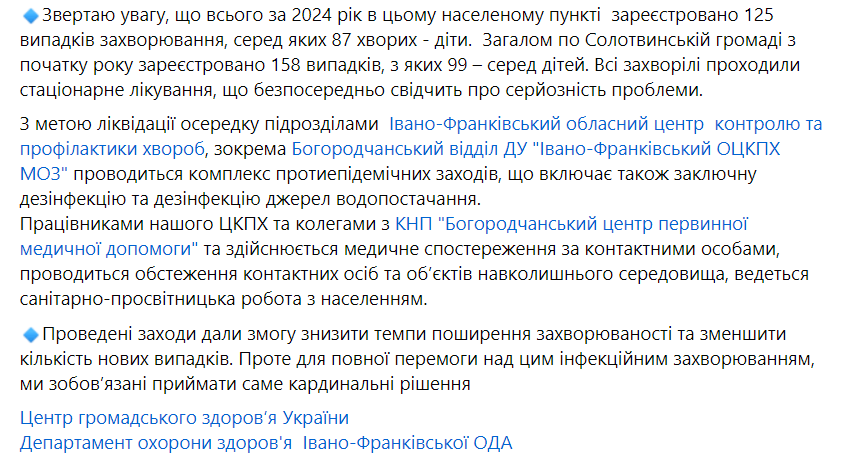 🔹Звертаю увагу, що всього за 2024 рік в цьому населеному пункті зареєстровано 125 випадків захворювання, серед яких 87 хворих - діти. Загалом по Солотвинській громаді з початку року зареєстровано 158 випадків, з яких 99 – серед дітей. Всі захворілі проходили стаціонарне лікування, що безпосередньо свідчить про серйозність проблеми.

З метою ліквідації осередку підрозділами Івано-Франківський обласний центр контролю та профілактики хвороб, зокрема Богородчанський відділ ДУ "Івано-Франківський ОЦКПХ МОЗ" проводиться комплекс протиепідемічних заходів, що включає також заключну дезінфекцію та дезінфекцію джерел водопостачання.
Працівниками нашого ЦКПХ та колегами з КНП "Богородчанський центр первинної медичної допомоги" та здійснюється медичне спостереження за контактними особами, проводиться обстеження контактних осіб та об'єктів навколишнього середовища, ведеться санітарно-просвітницька робота з населенням.

🔹Проведені заходи дали змогу знизити темпи поширення захворюваності та зменшити кількість нових випадків. Проте для повної перемоги над цим інфекційним захворюванням, ми зобов'язані приймати саме кардинальні рішення

Центр громадського здоров'я України
Департамент охорони здоров'я Івано-Франківської ОДА